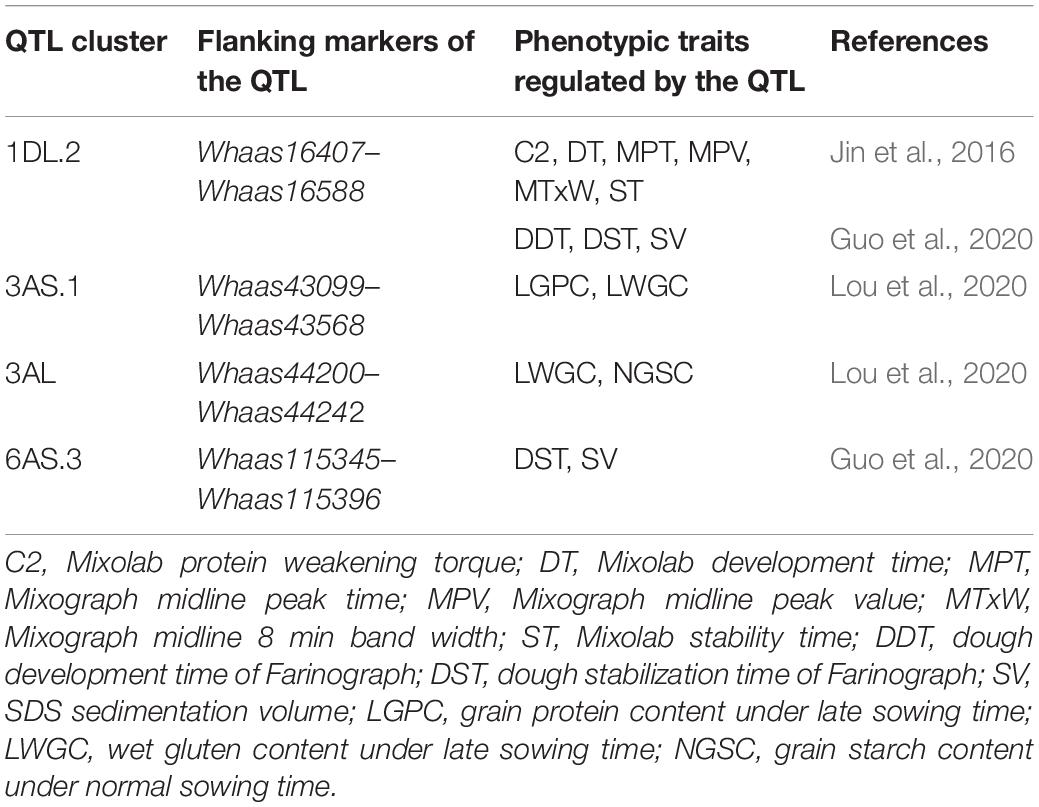 | QTL cluster | Flanking markers of the QTL | Phenotypic traits regulated by the QTL | References |
|---|---|---|---|
| 1DL.2 | Whaas16407–Whaas16588 | C2, DT, MPT, MPV, MTxW, ST | Jin et al., 2016 |
| | | DDT, DST, SV | Guo et al., 2020 |
| 3AS.1 | Whaas43099–Whaas43568 | LGPC, LWGC | Lou et al., 2020 |
| 3AL | Whaas44200–Whaas44242 | LWGC, NGSC | Lou et al., 2020 |
| 6AS.3 | Whaas115345–Whaas115396 | DST, SV | Guo et al., 2020 |

C2, Mixolab protein weakening torque; DT, Mixolab development time; MPT, Mixograph midline peak time; MPV, Mixograph midline peak value; MTxW, Mixograph midline 8 min band width; ST, Mixolab stability time; DDT, dough development time of Farinograph; DST, dough stabilization time of Farinograph; SV, SDS sedimentation volume; LGPC, grain protein content under late sowing time; LWGC, wet gluten content under late sowing time; NGSC, grain starch content under normal sowing time.